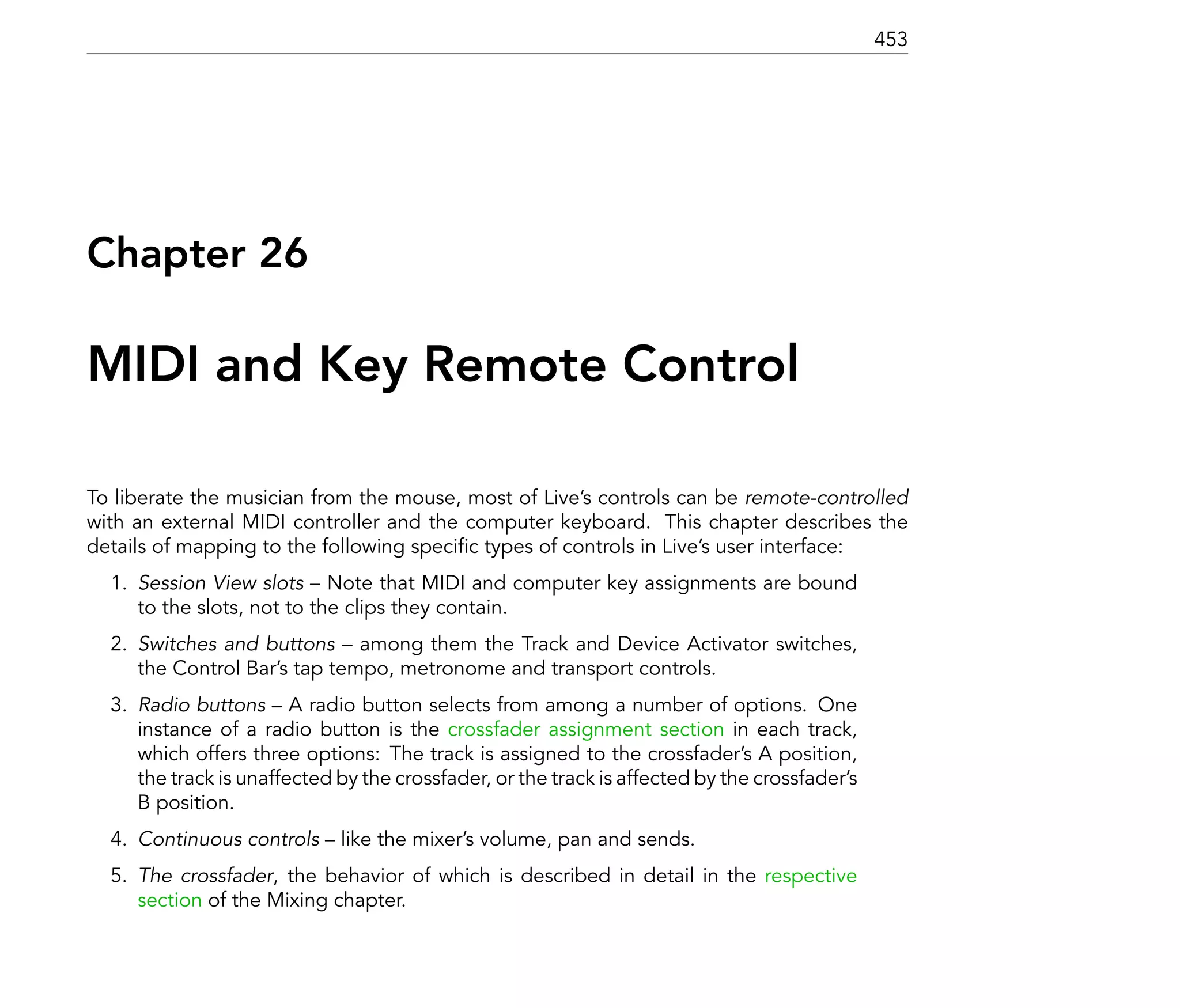 453

Chapter 26

MIDI and Key Remote Control

To liberate the musician from the mouse, most of Live's controls can be remote-controlled with an external MIDI controller and the computer keyboard. This chapter describes the details of mapping to the following specific types of controls in Live's user interface:

1. Session View slots – Note that MIDI and computer key assignments are bound to the slots, not to the clips they contain.

2. Switches and buttons – among them the Track and Device Activator switches, the Control Bar's tap tempo, metronome and transport controls.

3. Radio buttons – A radio button selects from among a number of options. One instance of a radio button is the crossfader assignment section in each track, which offers three options: The track is assigned to the crossfader's A position, the track is unaffected by the crossfader, or the track is affected by the crossfader's B position.

4. Continuous controls – like the mixer's volume, pan and sends.

5. The crossfader, the behavior of which is described in detail in the respective section of the Mixing chapter.